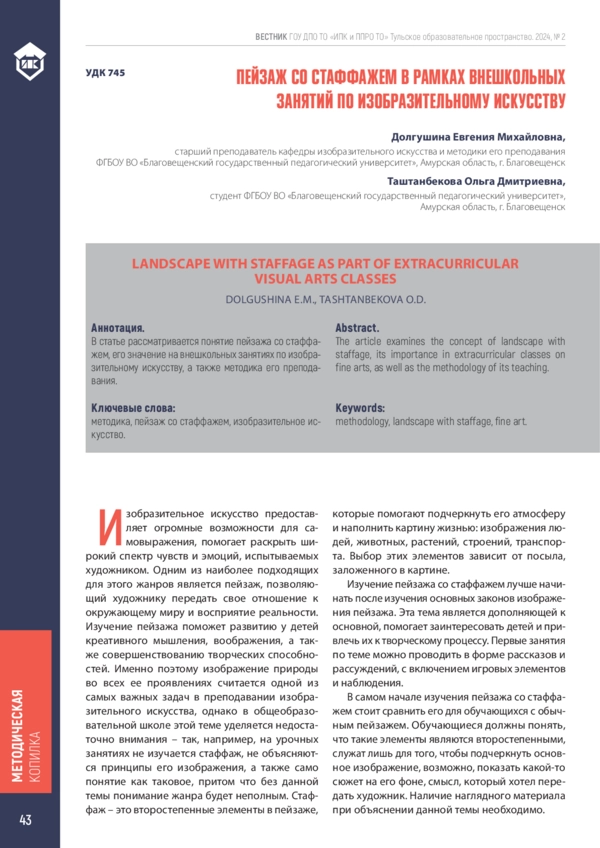 ИПК

ВЕСТНИК ГОУ ДПО ТО «ИПК и ППРО ТО» Тульское образовательное пространство. 2024, № 2

УДК 745

ПЕЙЗАЖ СО СТАФФАЖЕМ В РАМКАХ ВНЕШКОЛЬНЫХ ЗАНЯТИЙ ПО ИЗОБРАЗИТЕЛЬНОМУ ИСКУССТВУ

Долгушина Евгения Михайловна,
старший преподаватель кафедры изобразительного искусства и методики его преподавания ФГБОУ ВО «Благовещенский государственный педагогический университет», Амурская область, г. Благовещенск

Таштанбекова Ольга Дмитриевна,
студент ФГБОУ ВО «Благовещенский государственный педагогический университет», Амурская область, г. Благовещенск

LANDSCAPE WITH STAFFAGE AS PART OF EXTRACURRICULAR VISUAL ARTS CLASSES

DOLGUSHINA E.M., TASHTANBEKOVA O.D.

Аннотация.
В статье рассматривается понятие пейзажа со стаффажем, его значение на внешкольных занятиях по изобразительному искусству, а также методика его преподавания.

Ключевые слова:
методика, пейзаж со стаффажем, изобразительное искусство.

Abstract.
The article examines the concept of landscape with staffage, its importance in extracurricular classes on fine arts, as well as the methodology of its teaching.

Keywords:
methodology, landscape with staffage, fine art.

Изобразительное искусство предоставляет огромные возможности для самовыражения, помогает раскрыть широкий спектр чувств и эмоций, испытываемых художником. Одним из наиболее подходящих для этого жанров является пейзаж, позволяющий художнику передать свое отношение к окружающему миру и восприятие реальности. Изучение пейзажа поможет развитию у детей креативного мышления, воображения, а также совершенствованию творческих способностей. Именно поэтому изображение природы во всех ее проявлениях считается одной из самых важных задач в преподавании изобразительного искусства, однако в общеобразовательной школе этой теме уделяется недостаточно внимания – так, например, на урочных занятиях не изучается стаффаж, не объясняются принципы его изображения, а также само понятие как таковое, притом что без данной темы понимание жанра будет неполным. Стаффаж – это второстепенные элементы в пейзаже, которые помогают подчеркнуть его атмосферу и наполнить картину жизнью: изображения людей, животных, растений, строений, транспорта. Выбор этих элементов зависит от посыла, заложенного в картине.

Изучение пейзажа со стаффажем лучше начинать после изучения основных законов изображения пейзажа. Эта тема является дополняющей к основной, помогает заинтересовать детей и привлечь их к творческому процессу. Первые занятия по теме можно проводить в форме рассказов и рассуждений, с включением игровых элементов и наблюдения.

В самом начале изучения пейзажа со стаффажем стоит сравнить его для обучающихся с обычным пейзажем. Обучающиеся должны понять, что такие элементы являются второстепенными, служат лишь для того, чтобы подчеркнуть основное изображение, возможно, показать какой-то сюжет на его фоне, смысл, который хотел передать художник. Наличие наглядного материала при объяснении данной темы необходимо.

МЕТОДИЧЕСКАЯ КОПИЛКА

43